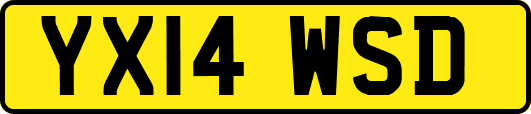 YX14 WSD